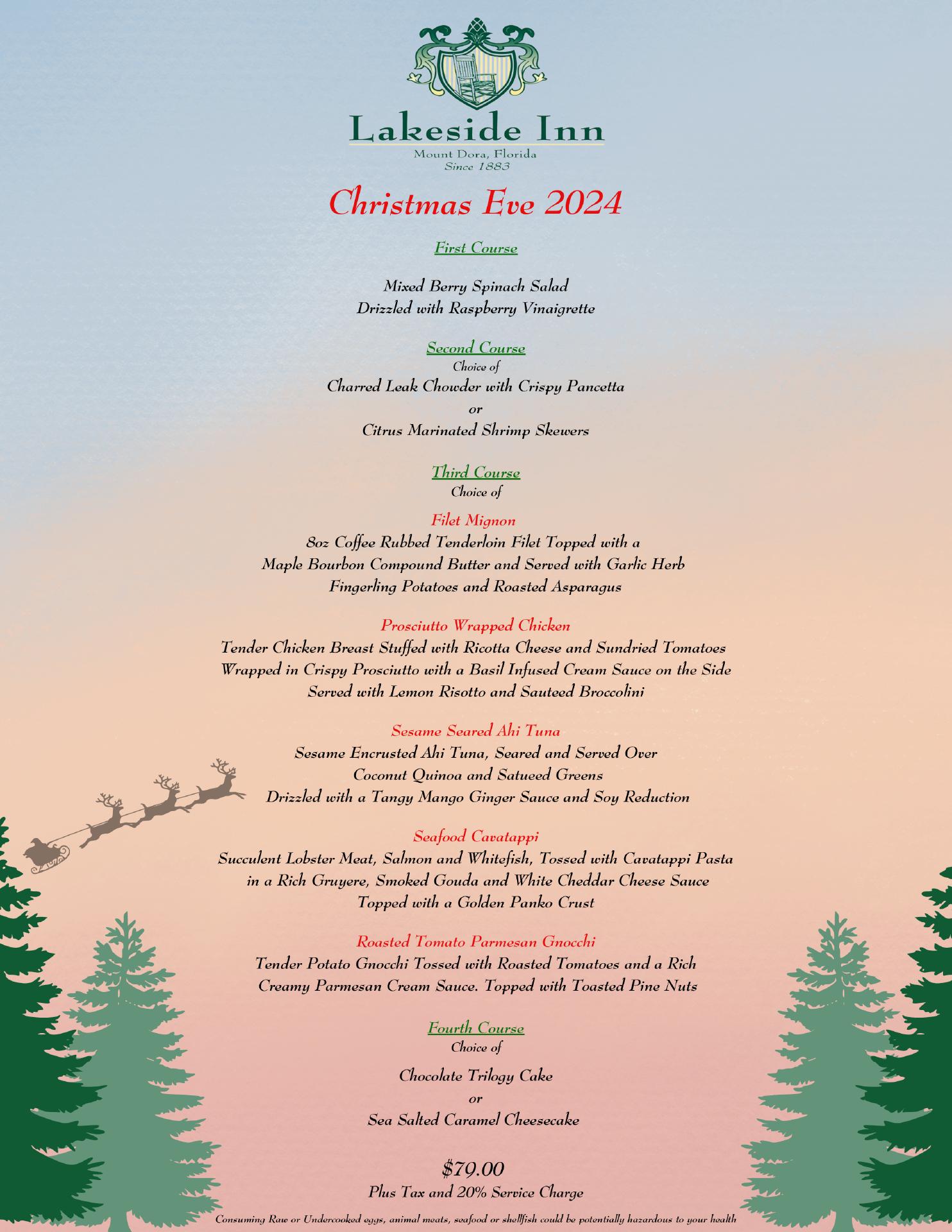 Lakeside Inn
Mount Dora, Florida
Since 1883

Christmas Eve 2024

First Course

Mixed Berry Spinach Salad
Drizzled with Raspberry Vinaigrette

Second Course
Choice of
Charred Leak Chowder with Crispy Pancetta
or
Citrus Marinated Shrimp Skewers

Third Course
Choice of

Filet Mignon
8oz Coffee Rubbed Tenderloin Filet Topped with a Maple Bourbon Compound Butter and Served with Garlic Herb Fingerling Potatoes and Roasted Asparagus

Prosciutto Wrapped Chicken
Tender Chicken Breast Stuffed with Ricotta Cheese and Sundried Tomatoes Wrapped in Crispy Prosciutto with a Basil Infused Cream Sauce on the Side Served with Lemon Risotto and Sauteed Broccolini

Sesame Seared Ahi Tuna
Sesame Encrusted Ahi Tuna, Seared and Served Over Coconut Quinoa and Satueed Greens Drizzled with a Tangy Mango Ginger Sauce and Soy Reduction

Seafood Cavatappi
Succulent Lobster Meat, Salmon and Whitefish, Tossed with Cavatappi Pasta in a Rich Gruyere, Smoked Gouda and White Cheddar Cheese Sauce Topped with a Golden Panko Crust

Roasted Tomato Parmesan Gnocchi
Tender Potato Gnocchi Tossed with Roasted Tomatoes and a Rich Creamy Parmesan Cream Sauce. Topped with Toasted Pine Nuts

Fourth Course
Choice of

Chocolate Trilogy Cake
or
Sea Salted Caramel Cheesecake

$79.00
Plus Tax and 20% Service Charge

Consuming Raw or Undercooked eggs, animal meats, seafood or shellfish could be potentially hazardous to your health